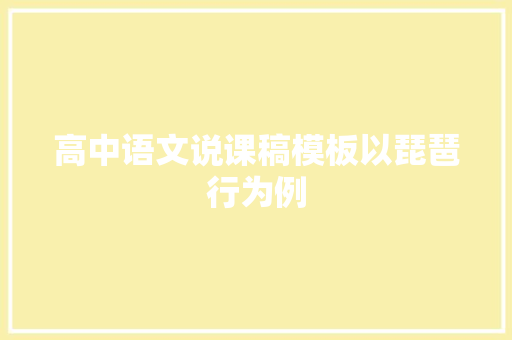 高中语文说课稿模板以琵琶行为例